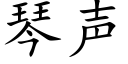 琴声